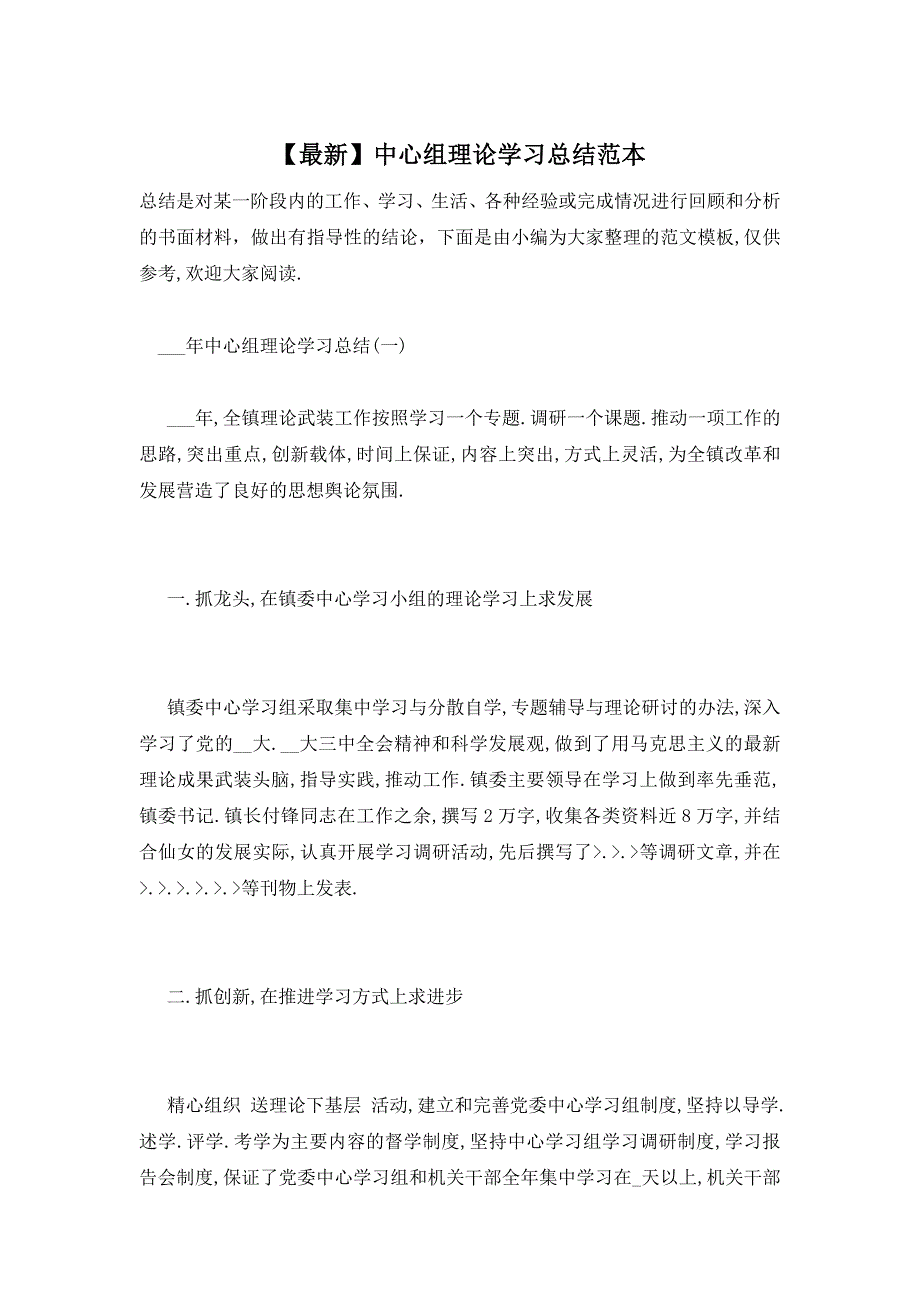 【最新】中心组理论学习总结范本

总结是对某一阶段内的工作、学习、生活、各种经验或完成情况进行回顾和分析的书面材料，做出有指导性的结论，下面是由小编为大家整理的范文模板,仅供参考,欢迎大家阅读.

___年中心组理论学习总结(一)

___年,全镇理论武装工作按照学习一个专题.调研一个课题.推动一项工作的思路,突出重点,创新载体,时间上保证,内容上突出,方式上灵活,为全镇改革和发展营造了良好的思想舆论氛围.

一.抓龙头,在镇委中心学习小组的理论学习上求发展

镇委中心学习组采取集中学习与分散自学,专题辅导与理论研讨的办法,深入学习了党的__大.__大三中全会精神和科学发展观,做到了用马克思主义的最新理论成果武装头脑,指导实践,推动工作.镇委主要领导在学习上做到率先垂范,镇委书记.镇长付锋同志在工作之余,撰写2万字,收集各类资料近8万字,并结合仙女的发展实际,认真开展学习调研活动,先后撰写了>.>.>等调研文章,并在>.>.>.>.>.>等刊物上发表.

二.抓创新,在推进学习方式上求进步

精心组织 送理论下基层 活动,建立和完善党委中心学习组制度,坚持以导学.述学.评学.考学为主要内容的督学制度,坚持中心学习组学习调研制度,学习报告会制度,保证了党委中心学习组和机关干部全年集中学习在_天以上,机关干部